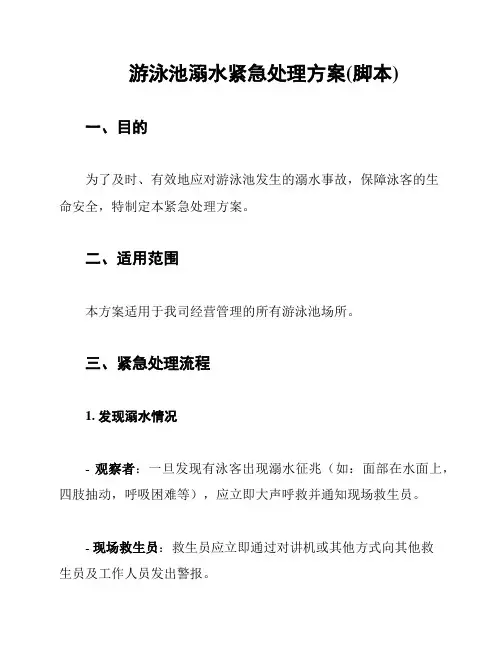 游泳池溺水紧急处理方案(脚本)

一、目的

为了及时、有效地应对游泳池发生的溺水事故，保障泳客的生命安全，特制定本紧急处理方案。

二、适用范围

本方案适用于我司经营管理的所有游泳池场所。

三、紧急处理流程

1. 发现溺水情况

- 观察者：一旦发现有泳客出现溺水征兆（如：面部在水面上，四肢抽动，呼吸困难等），应立即大声呼救并通知现场救生员。

- 现场救生员：救生员应立即通过对讲机或其他方式向其他救生员及工作人员发出警报。